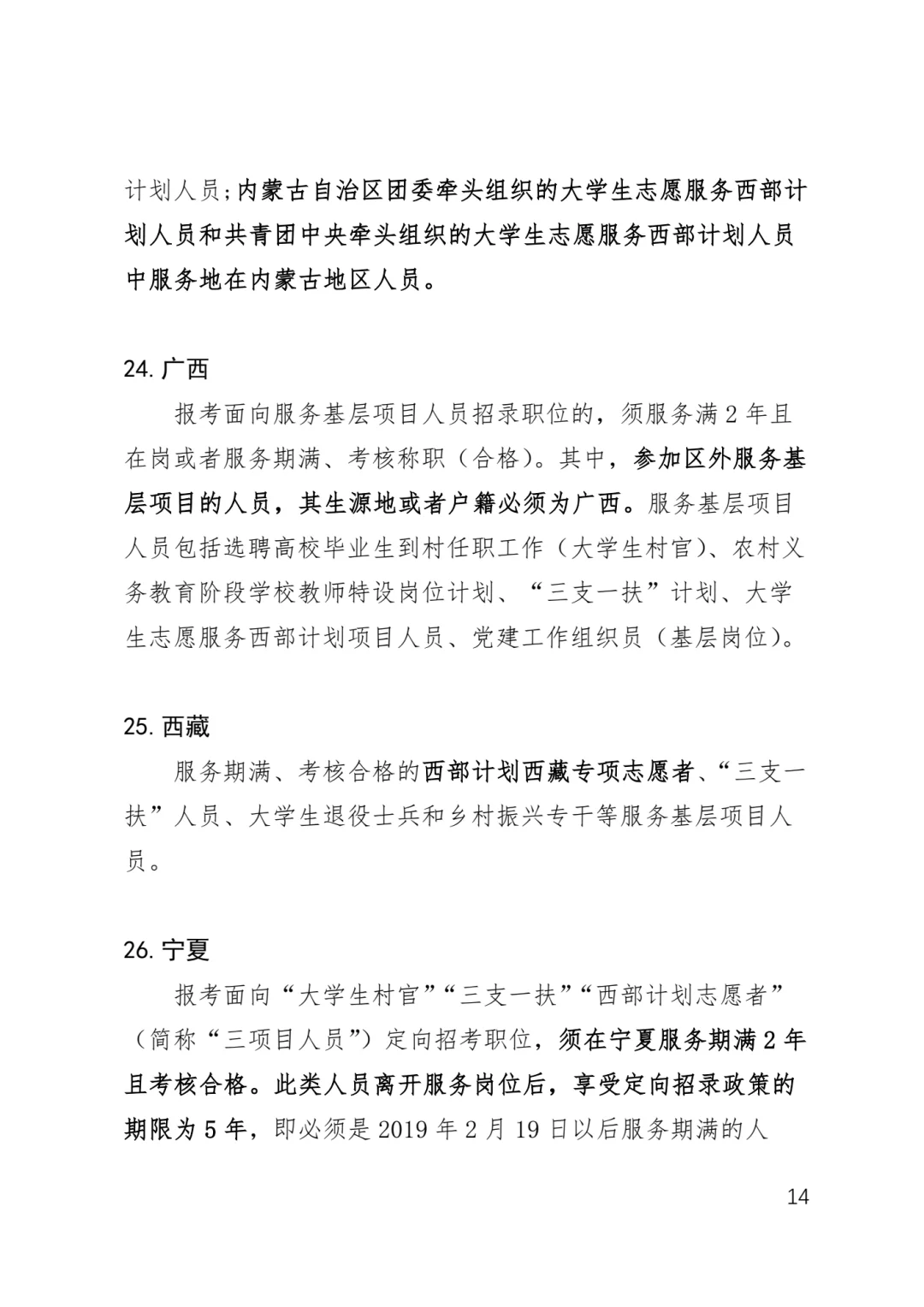 计划人员;内蒙古自治区团委牵头组织的大学生志愿服务西部计划人员和共青团中央牵头组织的大学生志愿服务西部计划人员中服务地在内蒙古地区人员。

24. 广西

报考面向服务基层项目人员招录职位的，须服务满 2 年且在岗或者服务期满、考核称职（合格）。其中，参加区外服务基层项目的人员，其生源地或者户籍必须为广西。服务基层项目人员包括选聘高校毕业生到村任职工作（大学生村官）、农村义务教育阶段学校教师特设岗位计划、“三支一扶”计划、大学生志愿服务西部计划项目人员、党建工作组织员（基层岗位）。

25. 西藏

服务期满、考核合格的西部计划西藏专项志愿者、“三支一扶”人员、大学生退役士兵和乡村振兴专干等服务基层项目人员。

26. 宁夏

报考面向“大学生村官”“三支一扶”“西部计划志愿者”（简称“三项目人员”）定向招考职位，须在宁夏服务期满 2 年且考核合格。此类人员离开服务岗位后，享受定向招录政策的期限为 5 年，即必须是 2019 年 2 月 19 日以后服务期满的人

14